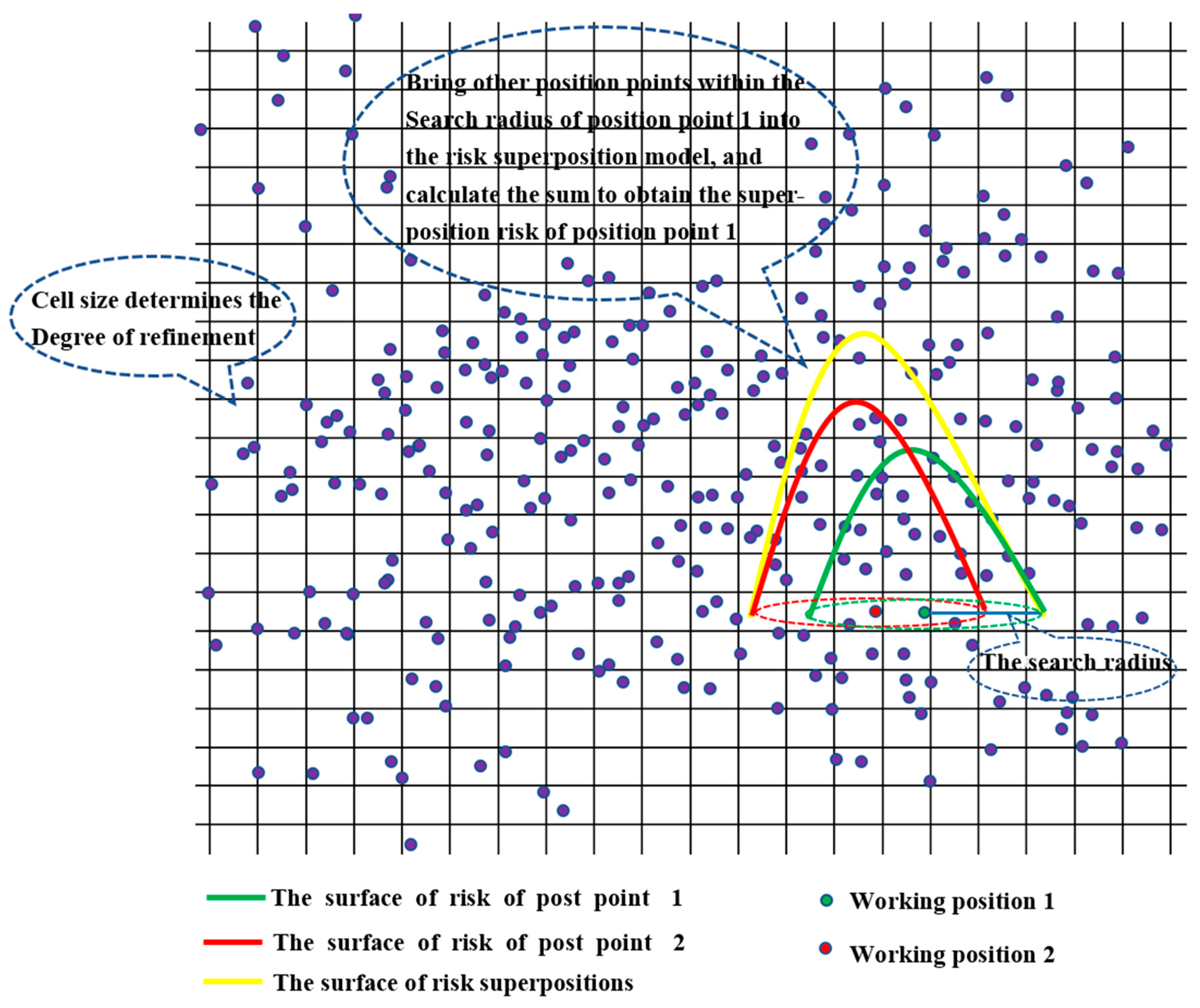 Bring other position points within the Search radius of position point 1 into the risk superposition model, and calculate the sum to obtain the superposition risk of position point 1

Cell size determines the Degree of refinement

The search radius

The surface of risk of post point 1

The surface of risk of post point 2

The surface of risk superpositions

Working position 1

Working position 2